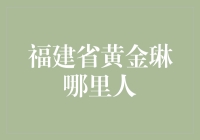 福建省黄金琳
哪里人